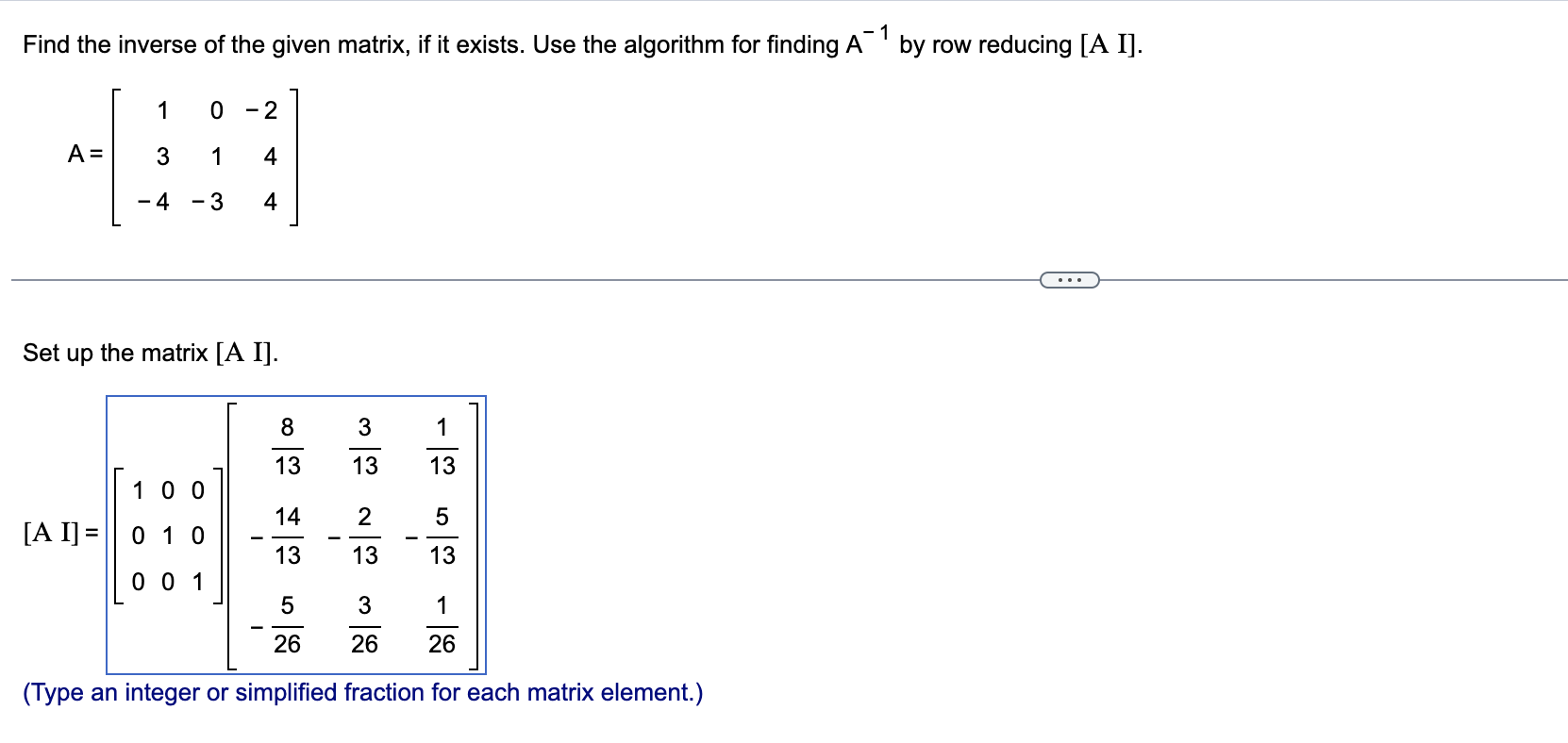 Find the inverse of the given matrix, if it exists. Use the algorithm for finding $A^{-1}$ by row reducing [A I].

$A = \begin{bmatrix} 1 & 0 & -2 \\ 3 & 1 & 4 \\ -4 & -3 & 4 \end{bmatrix}$

...

Set up the matrix [A I].

$[A\ I] = \begin{bmatrix} 1 & 0 & 0 \\ 0 & 1 & 0 \\ 0 & 0 & 1 \end{bmatrix} \begin{bmatrix} \frac{8}{13} & \frac{3}{13} & \frac{1}{13} \\ -\frac{14}{13} & -\frac{2}{13} & -\frac{5}{13} \\ -\frac{5}{26} & \frac{3}{26} & \frac{1}{26} \end{bmatrix}$

(Type an integer or simplified fraction for each matrix element.)